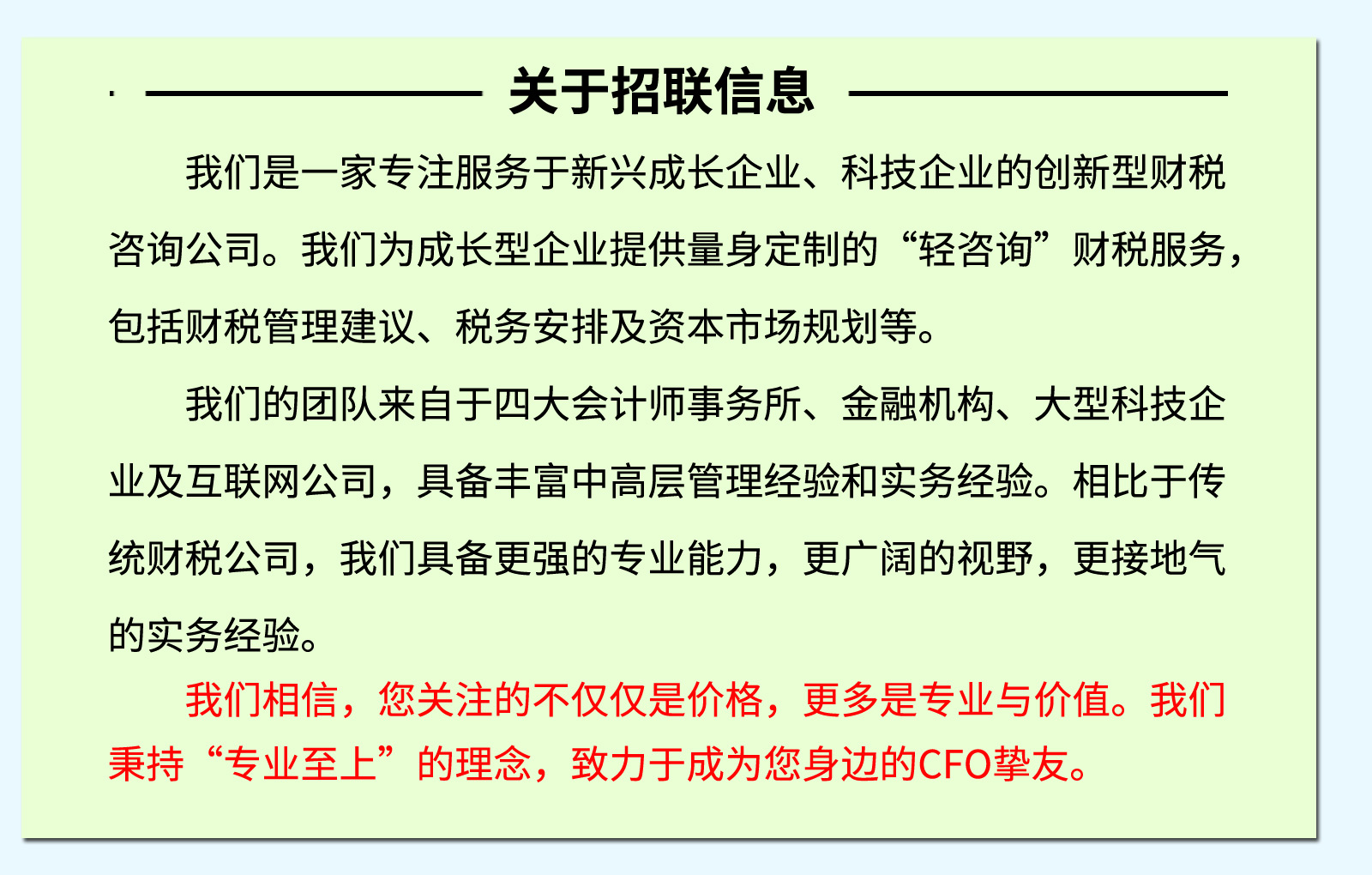 关于招联信息

我们是一家专注服务于新兴成长企业、科技企业的创新型财税咨询公司。我们为成长型企业提供量身定制的“轻咨询”财税服务，包括财税管理建议、税务安排及资本市场规划等。

我们的团队来自于四大会计师事务所、金融机构、大型科技企业及互联网公司，具备丰富中高层管理经验和实务经验。相比于传统财税公司，我们具备更强的专业能力，更广阔的视野，更接地气的实务经验。

我们相信，您关注的不仅仅是价格，更多是专业与价值。我们秉持“专业至上”的理念，致力于成为您身边的CFO挚友。